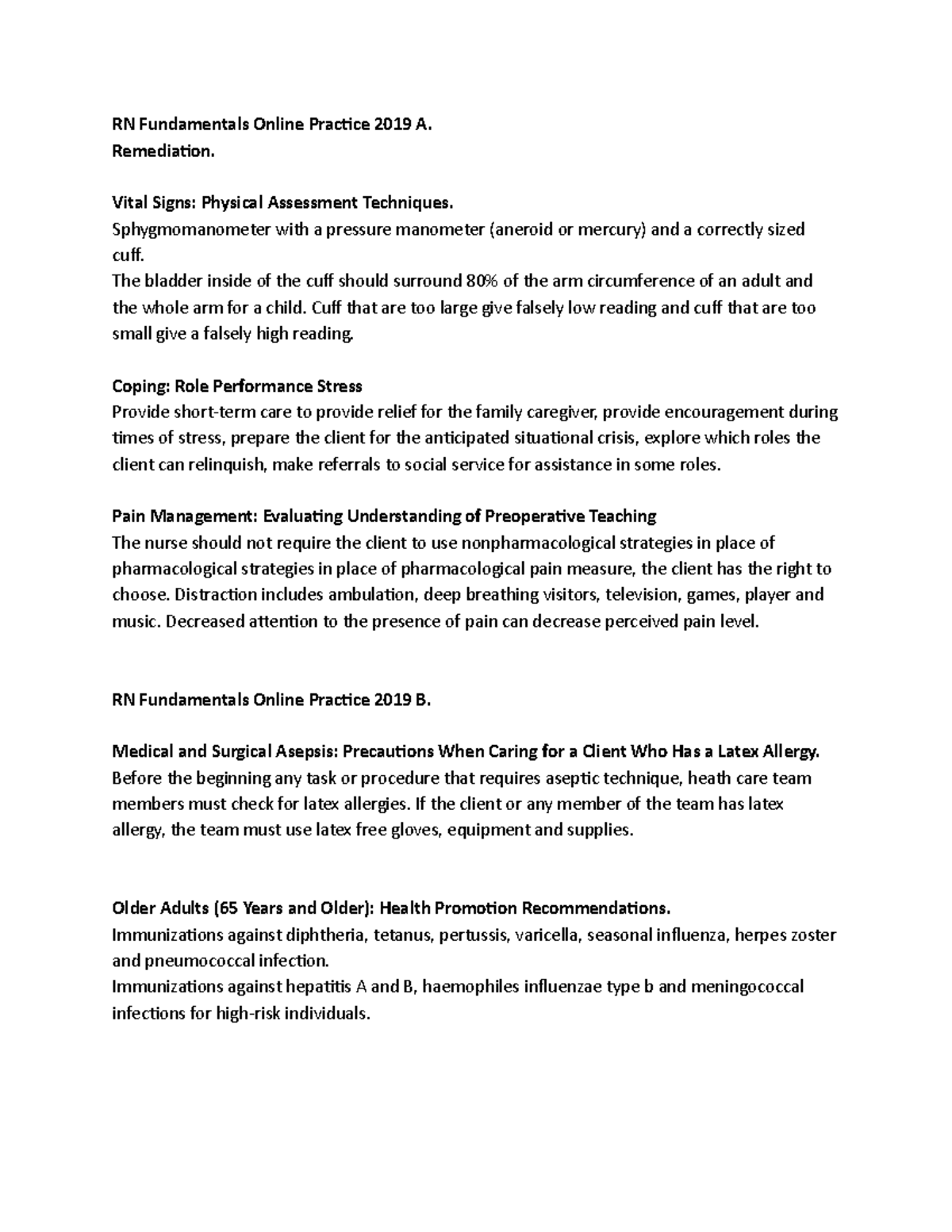 RN Fundamentals Online Practice 2019 A.
Remediation.

Vital Signs: Physical Assessment Techniques.
Sphygmomanometer with a pressure manometer (aneroid or mercury) and a correctly sized cuff.
The bladder inside of the cuff should surround 80% of the arm circumference of an adult and the whole arm for a child. Cuff that are too large give falsely low reading and cuff that are too small give a falsely high reading.

Coping: Role Performance Stress
Provide short-term care to provide relief for the family caregiver, provide encouragement during times of stress, prepare the client for the anticipated situational crisis, explore which roles the client can relinquish, make referrals to social service for assistance in some roles.

Pain Management: Evaluating Understanding of Preoperative Teaching
The nurse should not require the client to use nonpharmacological strategies in place of pharmacological strategies in place of pharmacological pain measure, the client has the right to choose. Distraction includes ambulation, deep breathing visitors, television, games, player and music. Decreased attention to the presence of pain can decrease perceived pain level.

RN Fundamentals Online Practice 2019 B.

Medical and Surgical Asepsis: Precautions When Caring for a Client Who Has a Latex Allergy.
Before the beginning any task or procedure that requires aseptic technique, heath care team members must check for latex allergies. If the client or any member of the team has latex allergy, the team must use latex free gloves, equipment and supplies.

Older Adults (65 Years and Older): Health Promotion Recommendations.
Immunizations against diphtheria, tetanus, pertussis, varicella, seasonal influenza, herpes zoster and pneumococcal infection.
Immunizations against hepatitis A and B, haemophiles influenzae type b and meningococcal infections for high-risk individuals.